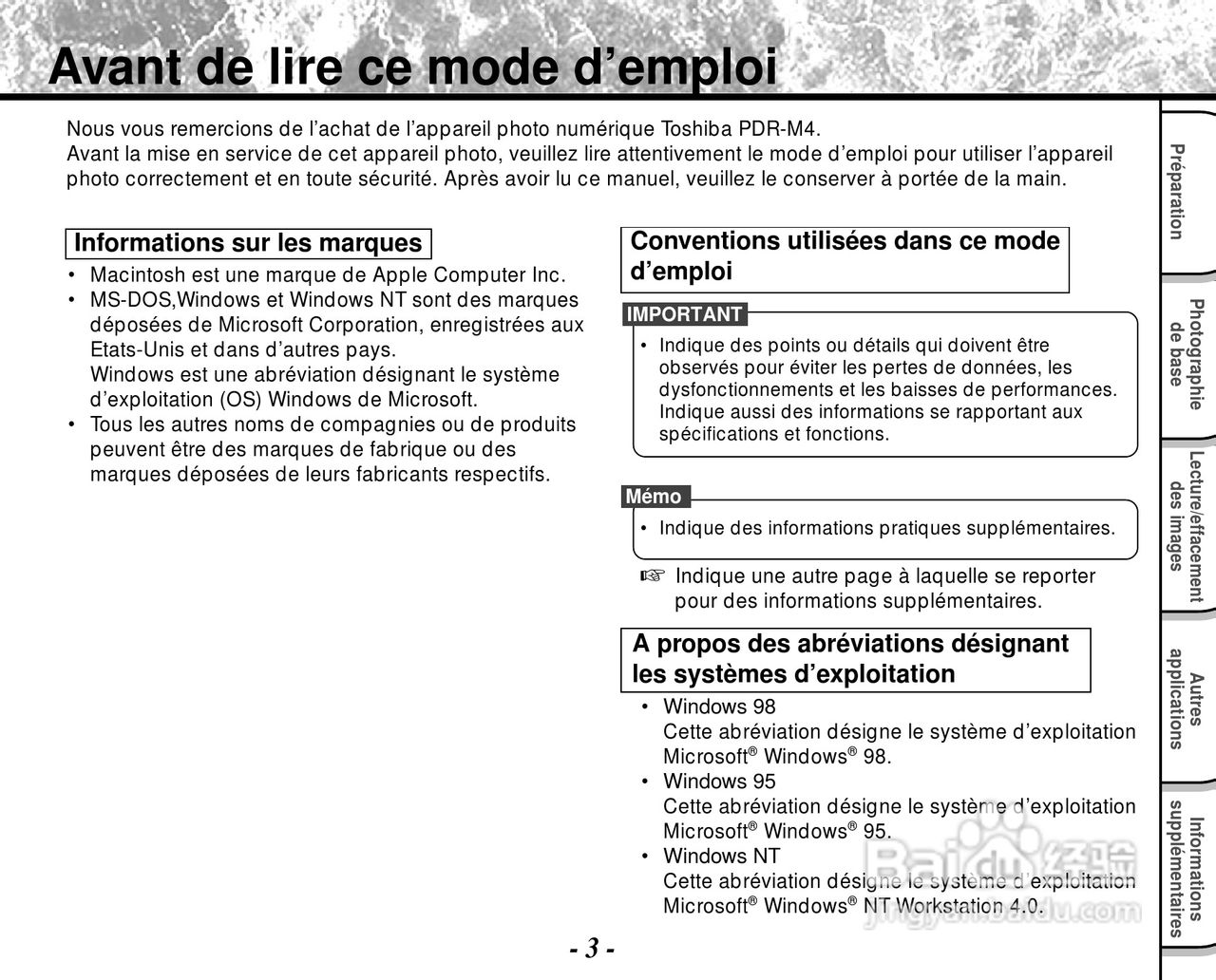 Avant de lire ce mode d’emploi

Nous vous remercions de l’achat de l’appareil photo numérique Toshiba PDR-M4.
Avant la mise en service de cet appareil photo, veuillez lire attentivement le mode d’emploi pour utiliser l’appareil photo correctement et en toute sécurité. Après avoir lu ce manuel, veuillez le conserver à portée de la main.

Informations sur les marques

• Macintosh est une marque de Apple Computer Inc.
• MS-DOS,Windows et Windows NT sont des marques déposées de Microsoft Corporation, enregistrées aux Etats-Unis et dans d’autres pays.
Windows est une abréviation désignant le système d’exploitation (OS) Windows de Microsoft.
• Tous les autres noms de compagnies ou de produits peuvent être des marques de fabrique ou des marques déposées de leurs fabricants respectifs.

Conventions utilisées dans ce mode d’emploi

IMPORTANT
• Indique des points ou détails qui doivent être observés pour éviter les pertes de données, les dysfonctionnements et les baisses de performances. Indique aussi des informations se rapportant aux spécifications et fonctions.

Mémo
• Indique des informations pratiques supplémentaires.

☞ Indique une autre page à laquelle se reporter pour des informations supplémentaires.

A propos des abréviations désignant les systèmes d’exploitation

• Windows 98
Cette abréviation désigne le système d’exploitation Microsoft® Windows® 98.
• Windows 95
Cette abréviation désigne le système d’exploitation Microsoft® Windows® 95.
• Windows NT
Cette abréviation désigne le système d’exploitation Microsoft® Windows® NT Workstation 4.0.

- 3 -

Préparation
Photographie de base
Lecture/effacement des images
Autres applications
Informations supplémentaires

Baidu 经验
jingyan.baidu.com